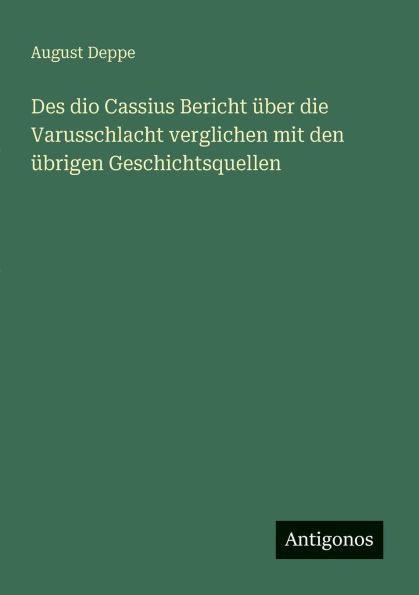 August Deppe

Des dio Cassius Bericht über die Varusschlacht verglichen mit den übrigen Geschichtsquellen

Antigonos